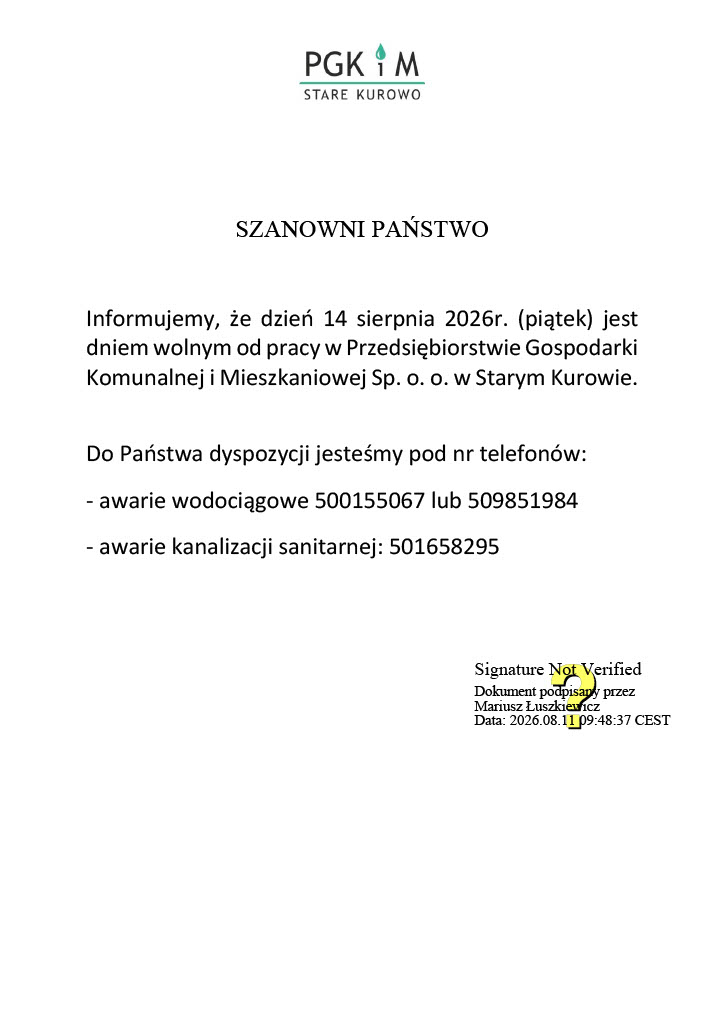 PGK i M
STARE KUROWO

SZANOWNI PAŃSTWO

Informujemy, że dzień 14 sierpnia 2026r. (piątek) jest dniem wolnym od pracy w Przedsiębiorstwie Gospodarki Komunalnej i Mieszkaniowej Sp. o. o. w Starym Kurowie.

Do Państwa dyspozycji jesteśmy pod nr telefonów:

- awarie wodociągowe 500155067 lub 509851984

- awarie kanalizacji sanitarnej: 501658295

Signature Not Verified
Dokument podpisany przez
Mariusz Łuszkiewicz
Data: 2026.08.11 09:48:37 CEST